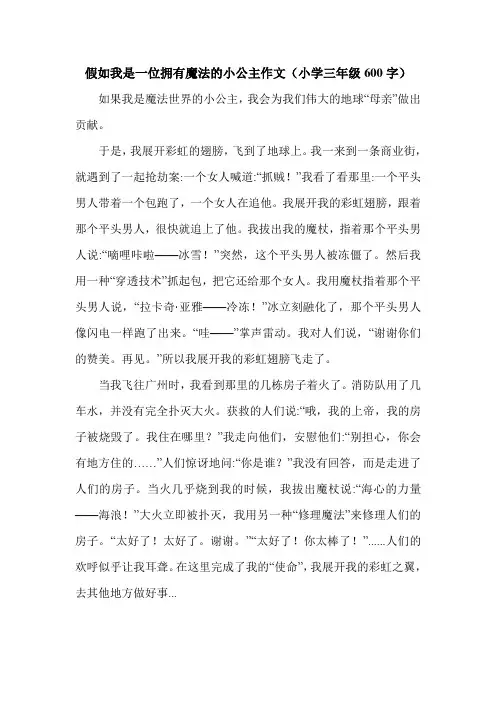 假如我是一位拥有魔法的小公主作文（小学三年级 600 字）

如果我是魔法世界的小公主，我会为我们伟大的地球“母亲”做出贡献。

于是，我展开彩虹的翅膀，飞到了地球上。我一来到一条商业街，就遇到了一起抢劫案:一个女人喊道:“抓贼！”我看了看那里:一个平头男人带着一个包跑了，一个女人在追他。我展开我的彩虹翅膀，跟着那个平头男人，很快就追上了他。我拔出我的魔杖，指着那个平头男人说:“嘀哩咔啦——冰雪！”突然，这个平头男人被冻僵了。然后我用一种“穿透技术”抓起包，把它还给那个女人。我用魔杖指着那个平头男人说，“拉卡奇·亚雅——冷冻！”冰立刻融化了，那个平头男人像闪电一样跑了出来。“哇——”掌声雷动。我对人们说，“谢谢你们的赞美。再见。”所以我展开我的彩虹翅膀飞走了。

当我飞往广州时，我看到那里的几栋房子着火了。消防队用了几车水，并没有完全扑灭大火。获救的人们说:“哦，我的上帝，我的房子被烧毁了。我住在哪里？”我走向他们，安慰他们:“别担心，你会有地方住的……”人们惊讶地问:“你是谁？”我没有回答，而是走进了人们的房子。当火几乎烧到我的时候，我拔出魔杖说:“海心的力量——海浪！”大火立即被扑灭，我用另一种“修理魔法”来修理人们的房子。“太好了！太好了。谢谢。”“太好了！你太棒了！”......人们的欢呼似乎让我耳聋。在这里完成了我的“使命”，我展开我的彩虹之翼，去其他地方做好事...